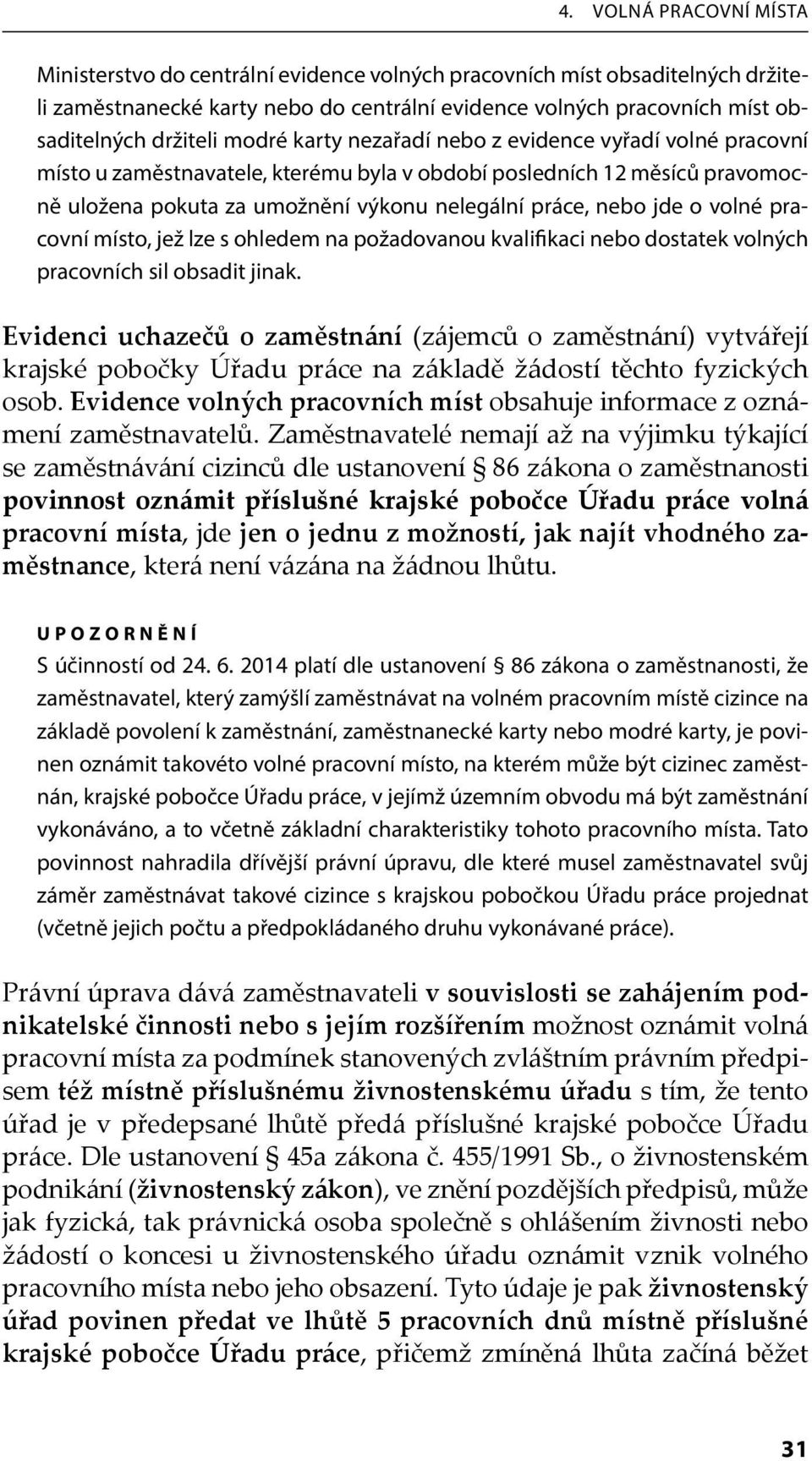 4. VOLNÁ PRACOVNÍ MÍSTA

Ministerstvo do centrální evidence volných pracovních míst obsaditelných držiteli zaměstnanecké karty nebo do centrální evidence volných pracovních míst obsaditelných držiteli modré karty nezařadí nebo z evidence vyřadí volné pracovní místo u zaměstnavatele, kterému byla v období posledních 12 měsíců pravomocně uložena pokuta za umožnění výkonu nelegální práce, nebo jde o volné pracovní místo, jež lze s ohledem na požadovanou kvalifikaci nebo dostatek volných pracovních sil obsadit jinak.

Evidenci uchazečů o zaměstnání (zájemců o zaměstnání) vytvářejí krajské pobočky Úřadu práce na základě žádostí těchto fyzických osob. Evidence volných pracovních míst obsahuje informace z oznámení zaměstnavatelů. Zaměstnavatelé nemají až na výjimku týkající se zaměstnávání cizinců dle ustanovení § 86 zákona o zaměstnanosti povinnost oznámit příslušné krajské pobočce Úřadu práce volná pracovní místa, jde jen o jednu z možností, jak najít vhodného zaměstnance, která není vázána na žádnou lhůtu.

UPOZORNĚNÍ
S účinností od 24. 6. 2014 platí dle ustanovení § 86 zákona o zaměstnanosti, že zaměstnavatel, který zamýšlí zaměstnávat na volném pracovním místě cizince na základě povolení k zaměstnání, zaměstnanecké karty nebo modré karty, je povinen oznámit takovéto volné pracovní místo, na kterém může být cizinec zaměstnán, krajské pobočce Úřadu práce, v jejímž územním obvodu má být zaměstnání vykonáváno, a to včetně základní charakteristiky tohoto pracovního místa. Tato povinnost nahradila dřívější právní úpravu, dle které musel zaměstnavatel svůj záměr zaměstnávat takové cizince s krajskou pobočkou Úřadu práce projednat (včetně jejich počtu a předpokládaného druhu vykonávané práce).

Právní úprava dává zaměstnavateli v souvislosti se zahájením podnikatelské činnosti nebo s jejím rozšířením možnost oznámit volná pracovní místa za podmínek stanovených zvláštním právním předpisem též místně příslušnému živnostenskému úřadu s tím, že tento úřad je v předepsané lhůtě předá příslušné krajské pobočce Úřadu práce. Dle ustanovení § 45a zákona č. 455/1991 Sb., o živnostenském podnikání (živnostenský zákon), ve znění pozdějších předpisů, může jak fyzická, tak právnická osoba společně s ohlášením živnosti nebo žádostí o koncesi u živnostenského úřadu oznámit vznik volného pracovního místa nebo jeho obsazení. Tyto údaje je pak živnostenský úřad povinen předat ve lhůtě 5 pracovních dnů místně příslušné krajské pobočce Úřadu práce, přičemž zmíněná lhůta začíná běžet

31